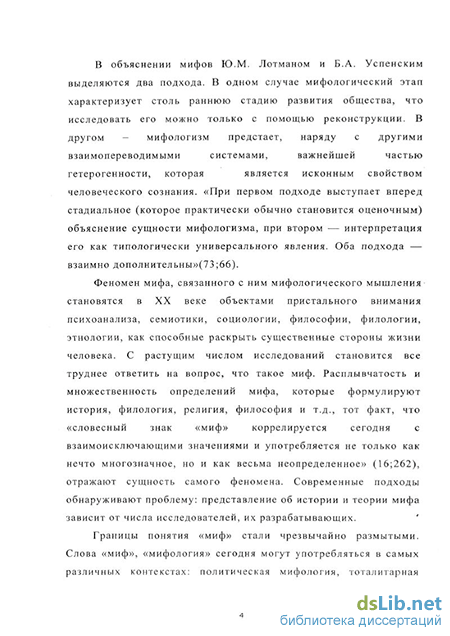 В объяснении мифов Ю.М. Лотманом и Б.А. Успенским выделяются два подхода. В одном случае мифологический этап характеризует столь раннюю стадию развития общества, что исследовать его можно только с помощью реконструкции. В другом – мифологизм предстает, наряду с другими взаимопереводимыми системами, важнейшей частью гетерогенности, которая является исконным свойством человеческого сознания. «При первом подходе выступает вперед стадиальное (которое практически обычно становится оценочным) объяснение сущности мифологизма, при втором — интерпретация его как типологически универсального явления. Оба подхода — взаимно дополнительны»(73;66).

Феномен мифа, связанного с ним мифологического мышления становятся в XX веке объектами пристального внимания психоанализа, семиотики, социологии, философии, филологии, этнологии, как способные раскрыть существенные стороны жизни человека. С растущим числом исследований становится все труднее ответить на вопрос, что такое миф. Расплывчатость и множественность определений мифа, которые формулируют история, филология, религия, философия и т.д., тот факт, что «словесный знак «миф» коррелируется сегодня с взаимоисключающими значениями и употребляется не только как нечто многозначное, но и как весьма неопределенное» (16;262), отражают сущность самого феномена. Современные подходы обнаруживают проблему: представление об истории и теории мифа зависит от числа исследователей, их разрабатывающих.

Границы понятия «миф» стали чрезвычайно размытыми. Слова «миф», «мифология» сегодня могут употребляться в самых различных контекстах: политическая мифология, тоталитарная

4

dsLib.net
библиотека диссертаций